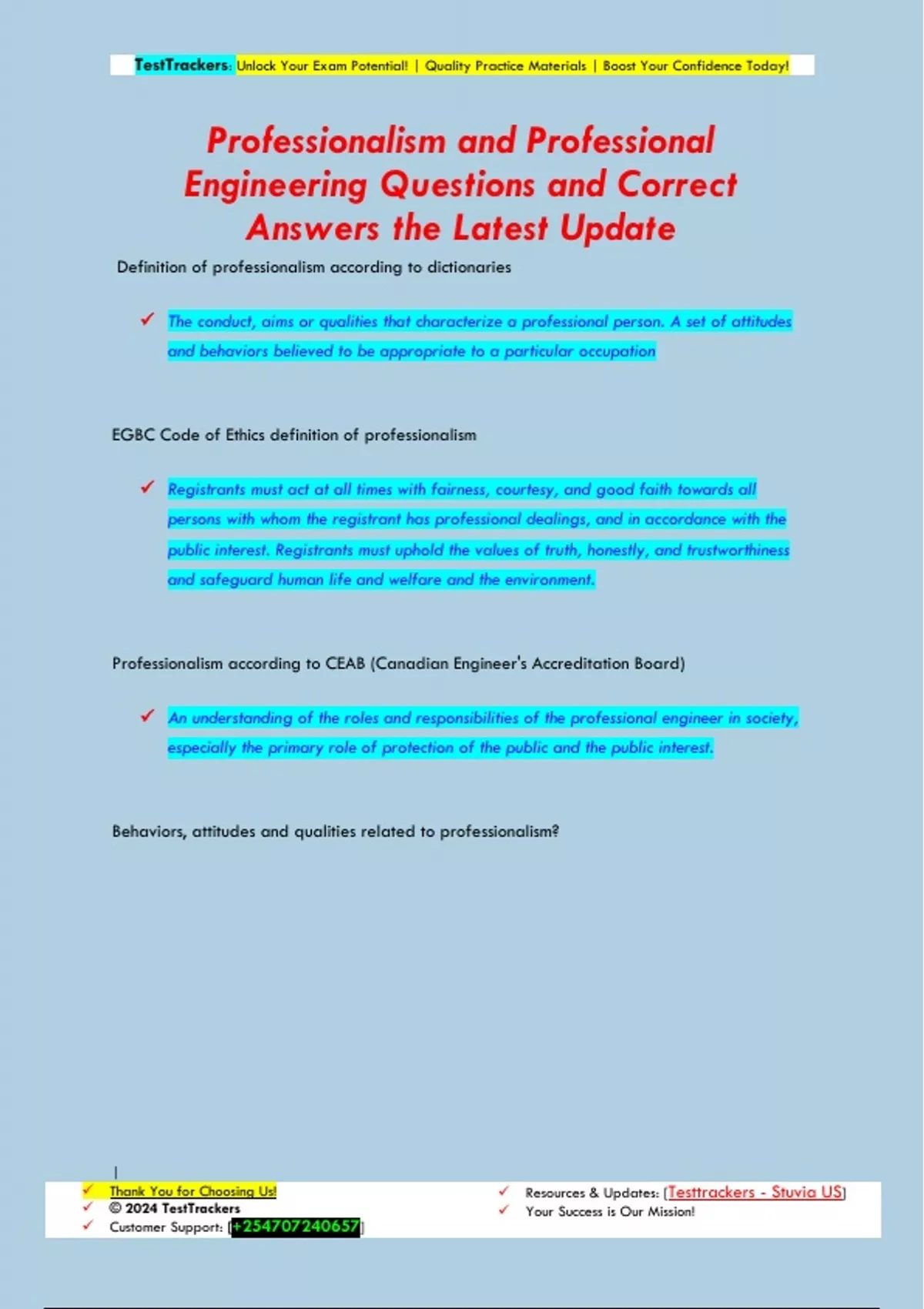 TestTrackers: Unlock Your Exam Potential! | Quality Practice Materials | Boost Your Confidence Today!

Professionalism and Professional Engineering Questions and Correct Answers the Latest Update

Definition of professionalism according to dictionaries

✓ The conduct, aims or qualities that characterize a professional person. A set of attitudes and behaviors believed to be appropriate to a particular occupation

EGBC Code of Ethics definition of professionalism

✓ Registrants must act at all times with fairness, courtesy, and good faith towards all persons with whom the registrant has professional dealings, and in accordance with the public interest. Registrants must uphold the values of truth, honestly, and trustworthiness and safeguard human life and welfare and the environment.

Professionalism according to CEAB (Canadian Engineer's Accreditation Board)

✓ An understanding of the roles and responsibilities of the professional engineer in society, especially the primary role of protection of the public and the public interest.

Behaviors, attitudes and qualities related to professionalism?

✓ Thank You for Choosing Us!
✓ © 2024 TestTrackers
✓ Customer Support: [+254707240657]

✓ Resources & Updates: [Testtrackers - Stuvia US]
✓ Your Success is Our Mission!